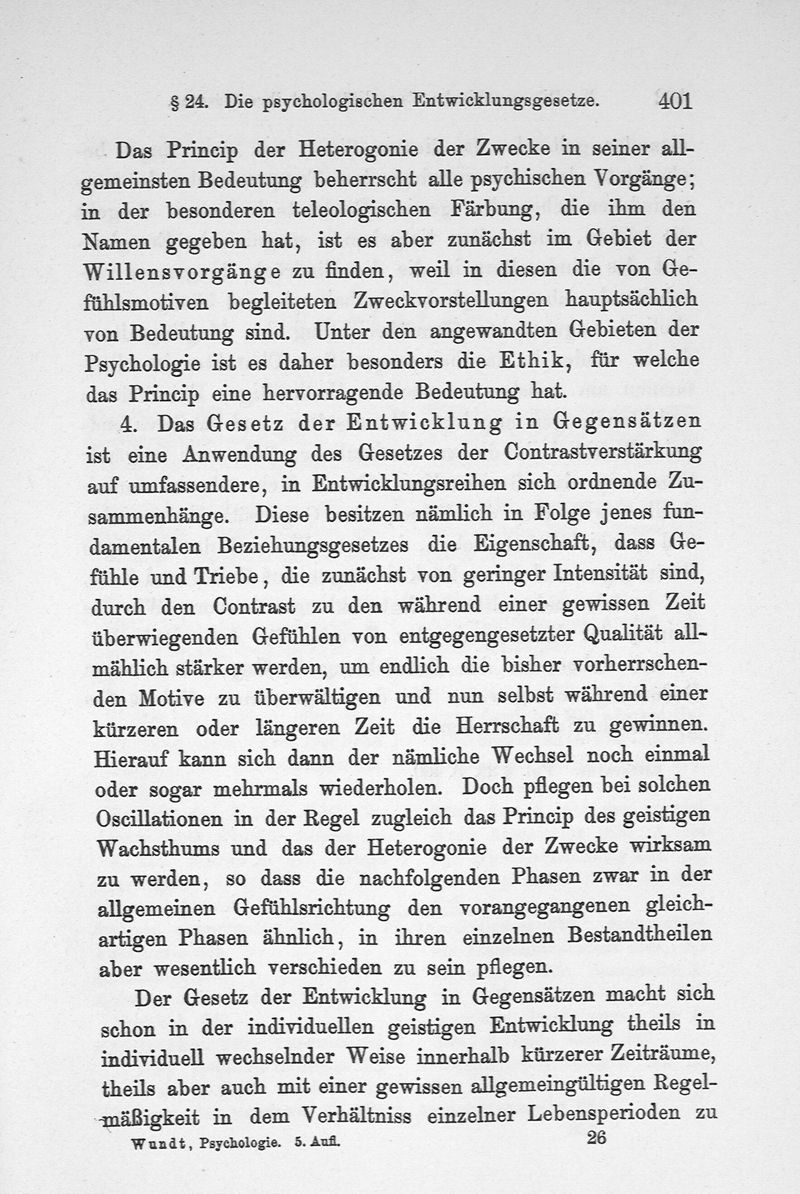 § 24. Die psychologischen Entwicklungsgesetze. 401

Das Princip der Heterogonie der Zwecke in seiner allgemeinsten Bedeutung beherrscht alle psychischen Vorgänge; in der besonderen teleologischen Färbung, die ihm den Namen gegeben hat, ist es aber zunächst im Gebiet der Willensvorgänge zu finden, weil in diesen die von Gefühlsmotiven begleiteten Zweckvorstellungen hauptsächlich von Bedeutung sind. Unter den angewandten Gebieten der Psychologie ist es daher besonders die Ethik, für welche das Princip eine hervorragende Bedeutung hat.

4. Das Gesetz der Entwicklung in Gegensätzen ist eine Anwendung des Gesetzes der Contrastverstärkung auf umfassendere, in Entwicklungsreihen sich ordnende Zusammenhänge. Diese besitzen nämlich in Folge jenes fundamentalen Beziehungsgesetzes die Eigenschaft, dass Gefühle und Triebe, die zunächst von geringer Intensität sind, durch den Contrast zu den während einer gewissen Zeit überwiegenden Gefühlen von entgegengesetzter Qualität allmählich stärker werden, um endlich die bisher vorherrschenden Motive zu überwältigen und nun selbst während einer kürzeren oder längeren Zeit die Herrschaft zu gewinnen. Hierauf kann sich dann der nämliche Wechsel noch einmal oder sogar mehrmals wiederholen. Doch pflegen bei solchen Oscillationen in der Regel zugleich das Princip des geistigen Wachsthums und das der Heterogonie der Zwecke wirksam zu werden, so dass die nachfolgenden Phasen zwar in der allgemeinen Gefühlsrichtung den vorangegangenen gleichartigen Phasen ähnlich, in ihren einzelnen Bestandtheilen aber wesentlich verschieden zu sein pflegen.

Der Gesetz der Entwicklung in Gegensätzen macht sich schon in der individuellen geistigen Entwicklung theils in individuell wechselnder Weise innerhalb kürzerer Zeiträume, theils aber auch mit einer gewissen allgemeingültigen Regelmäßigkeit in dem Verhältniss einzelner Lebensperioden zu

Wundt, Psychologie. 5. Aufl. 26